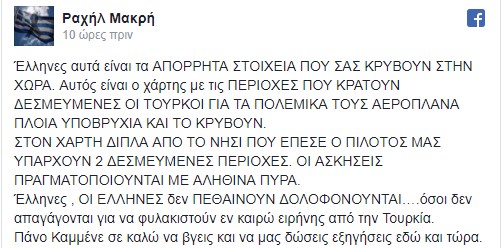 Ραχήλ Μακρή
10 ώρες πριν

Έλληνες αυτά είναι τα ΑΠΟΡΡΗΤΑ ΣΤΟΙΧΕΙΑ ΠΟΥ ΣΑΣ ΚΡΥΒΟΥΝ ΣΤΗΝ ΧΩΡΑ. Αυτός είναι ο χάρτης με τις ΠΕΡΙΟΧΕΣ ΠΟΥ ΚΡΑΤΟΥΝ ΔΕΣΜΕΥΜΕΝΕΣ ΟΙ ΤΟΥΡΚΟΙ ΓΙΑ ΤΑ ΠΟΛΕΜΙΚΑ ΤΟΥΣ ΑΕΡΟΠΛΑΝΑ ΠΛΟΙΑ ΥΠΟΒΡΥΧΙΑ ΚΑΙ ΤΟ ΚΡΥΒΟΥΝ.
ΣΤΟΝ ΧΑΡΤΗ ΔΙΠΛΑ ΑΠΟ ΤΟ ΝΗΣΙ ΠΟΥ ΕΠΕΣΕ Ο ΠΙΛΟΤΟΣ ΜΑΣ ΥΠΑΡΧΟΥΝ 2 ΔΕΣΜΕΥΜΕΝΕΣ ΠΕΡΙΟΧΕΣ. ΟΙ ΑΣΚΗΣΕΙΣ ΠΡΑΓΜΑΤΟΠΟΙΟΥΝΤΑΙ ΜΕ ΑΛΗΘΙΝΑ ΠΥΡΑ.
Έλληνες , ΟΙ ΕΛΛΗΝΕΣ δεν ΠΕΘΑΙΝΟΥΝ ΔΟΛΟΦΟΝΟΥΝΤΑΙ….όσοι δεν απαγάγονται για να φυλακιστούν εν καιρώ ειρήνης από την Τουρκία.
Πάνο Καμμένε σε καλώ να βγεις και να μας δώσεις εξηγήσεις εδώ και τώρα.